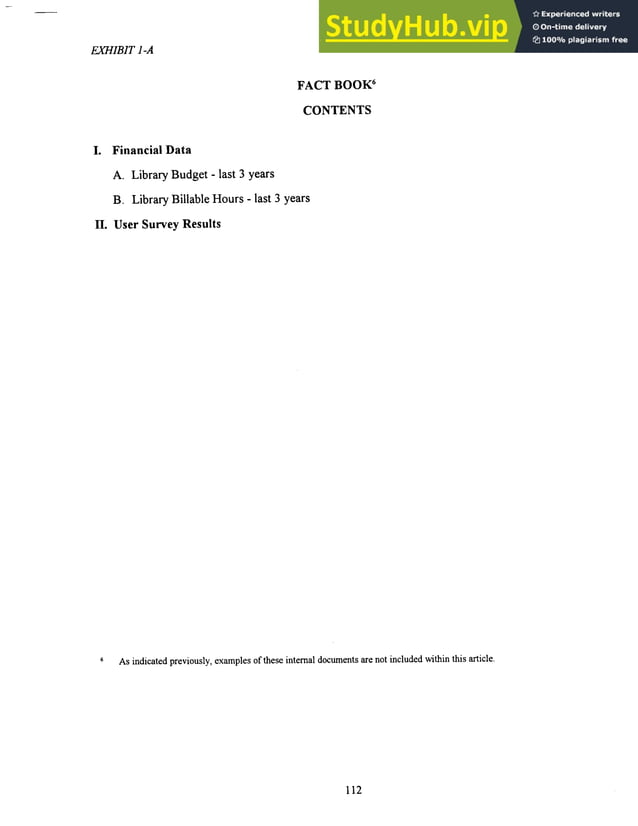 StudyHub.vip
Experienced writers
On-time delivery
100% plagiarism free

EXHIBIT 1-A

FACT BOOK$^6$

CONTENTS

I. Financial Data

A. Library Budget - last 3 years

B. Library Billable Hours - last 3 years

II. User Survey Results

$^6$ As indicated previously, examples of these internal documents are not included within this article.

112